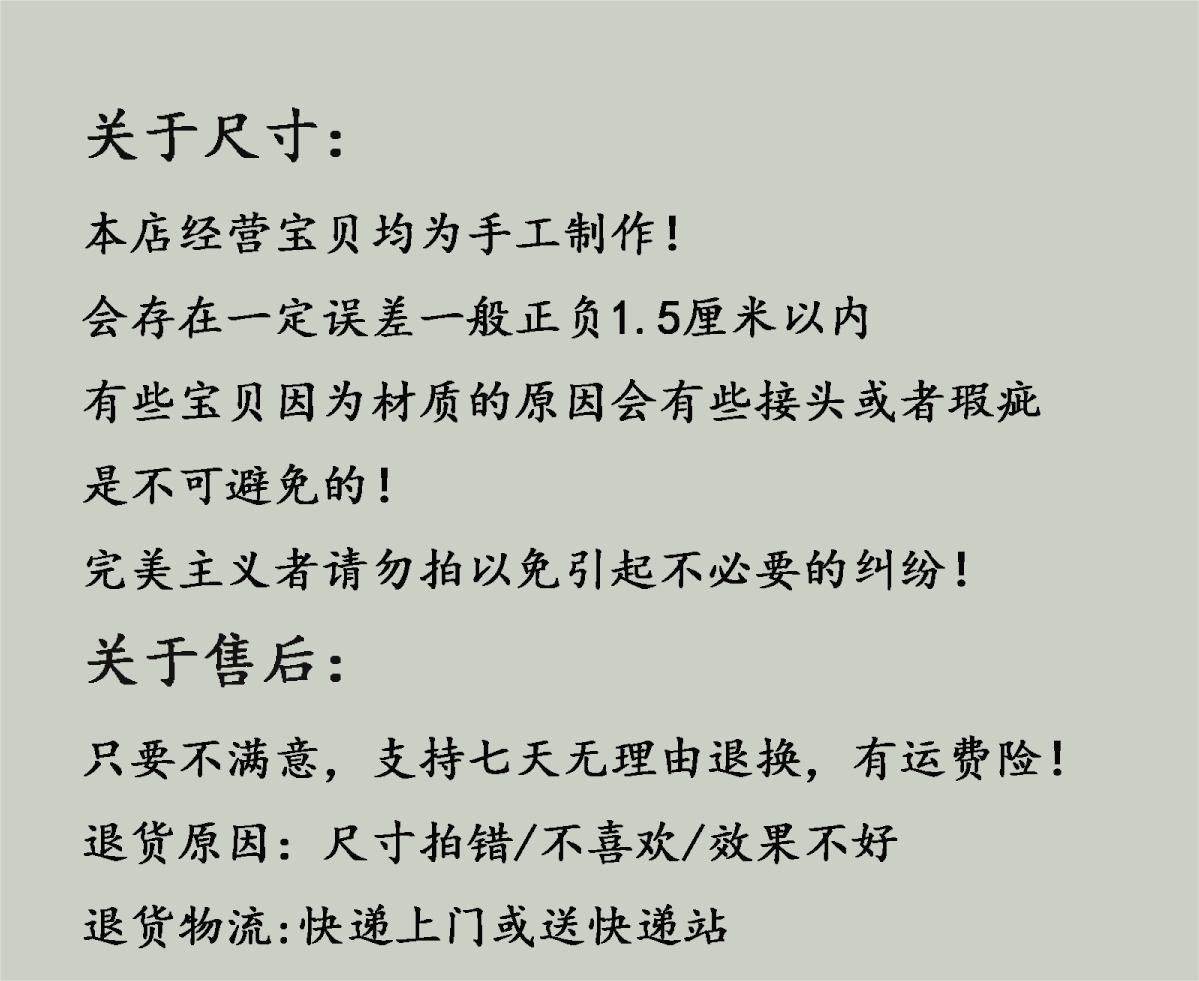 关于尺寸：

本店经营宝贝均为手工制作！

会存在一定误差一般正负1.5厘米以内

有些宝贝因为材质的原因会有些接头或者瑕疵

是不可避免的！

完美主义者请勿拍以免引起不必要的纠纷！

关于售后：

只要不满意，支持七天无理由退换，有运费险！

退货原因：尺寸拍错/不喜欢/效果不好

退货物流:快递上门或送快递站